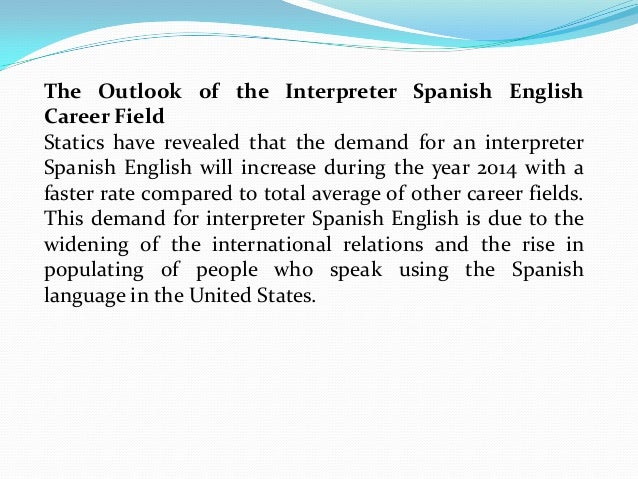 The Outlook of the Interpreter Spanish English Career Field
Statics have revealed that the demand for an interpreter Spanish English will increase during the year 2014 with a faster rate compared to total average of other career fields. This demand for interpreter Spanish English is due to the widening of the international relations and the rise in populating of people who speak using the Spanish language in the United States.